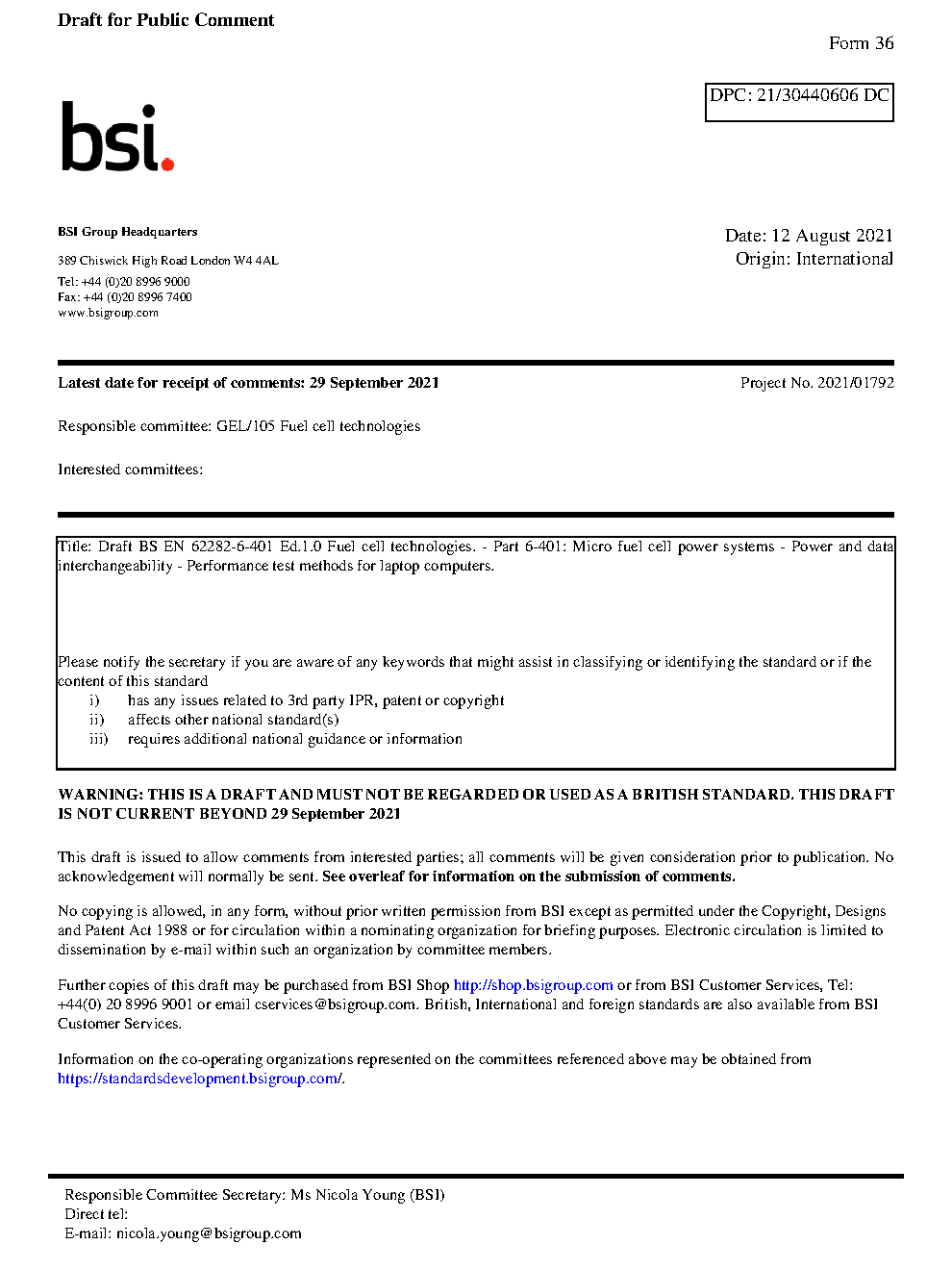 Draft for Public Comment

Form 36

DPC: 21/30440606 DC

bsi.

BSI Group Headquarters

389 Chiswick High Road London W4 4AL

Tel: +44 (0)20 8996 9000
Fax: +44 (0)20 8996 7400
www.bsigroup.com

Date: 12 August 2021
Origin: International

Latest date for receipt of comments: 29 September 2021

Project No. 2021/01792

Responsible committee: GEL/105 Fuel cell technologies

Interested committees:

Title: Draft BS EN 62282-6-401 Ed.1.0 Fuel cell technologies. - Part 6-401: Micro fuel cell power systems - Power and data interchangeability - Performance test methods for laptop computers.

Please notify the secretary if you are aware of any keywords that might assist in classifying or identifying the standard or if the content of this standard
i) has any issues related to 3rd party IPR, patent or copyright
ii) affects other national standard(s)
iii) requires additional national guidance or information

WARNING: THIS IS A DRAFT AND MUST NOT BE REGARDED OR USED AS A BRITISH STANDARD. THIS DRAFT IS NOT CURRENT BEYOND 29 September 2021

This draft is issued to allow comments from interested parties; all comments will be given consideration prior to publication. No acknowledgement will normally be sent. See overleaf for information on the submission of comments.

No copying is allowed, in any form, without prior written permission from BSI except as permitted under the Copyright, Designs and Patent Act 1988 or for circulation within a nominating organization for briefing purposes. Electronic circulation is limited to dissemination by e-mail within such an organization by committee members.

Further copies of this draft may be purchased from BSI Shop http://shop.bsigroup.com or from BSI Customer Services, Tel: +44(0) 20 8996 9001 or email cservices@bsigroup.com. British, International and foreign standards are also available from BSI Customer Services.

Information on the co-operating organizations represented on the committees referenced above may be obtained from https://standardsdevelopment.bsigroup.com/.

Responsible Committee Secretary: Ms Nicola Young (BSI)
Direct tel:
E-mail: nicola.young@bsigroup.com